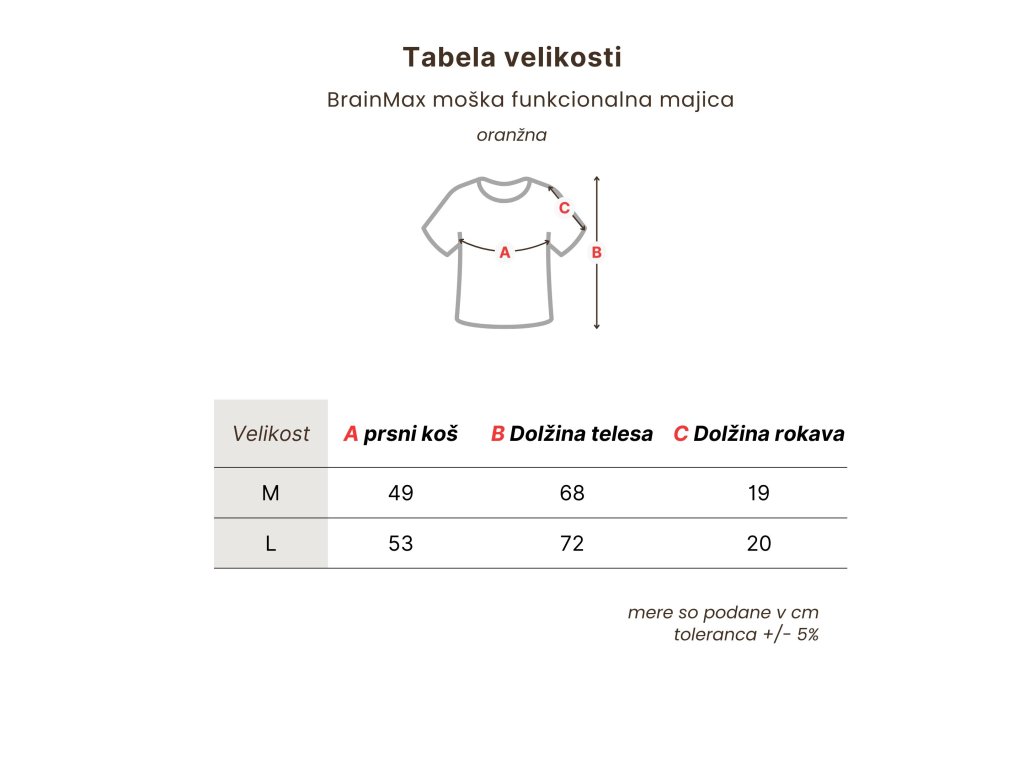 Tabela velikosti

BrainMax moška funkcionalna majica

oranžna

C

A

B

| Velikost | A prsni koš | B Dolžina telesa | C Dolžina rokava |
|---|---|---|---|
| M | 49 | 68 | 19 |
| L | 53 | 72 | 20 |

mere so podane v cm
toleranca +/- 5%